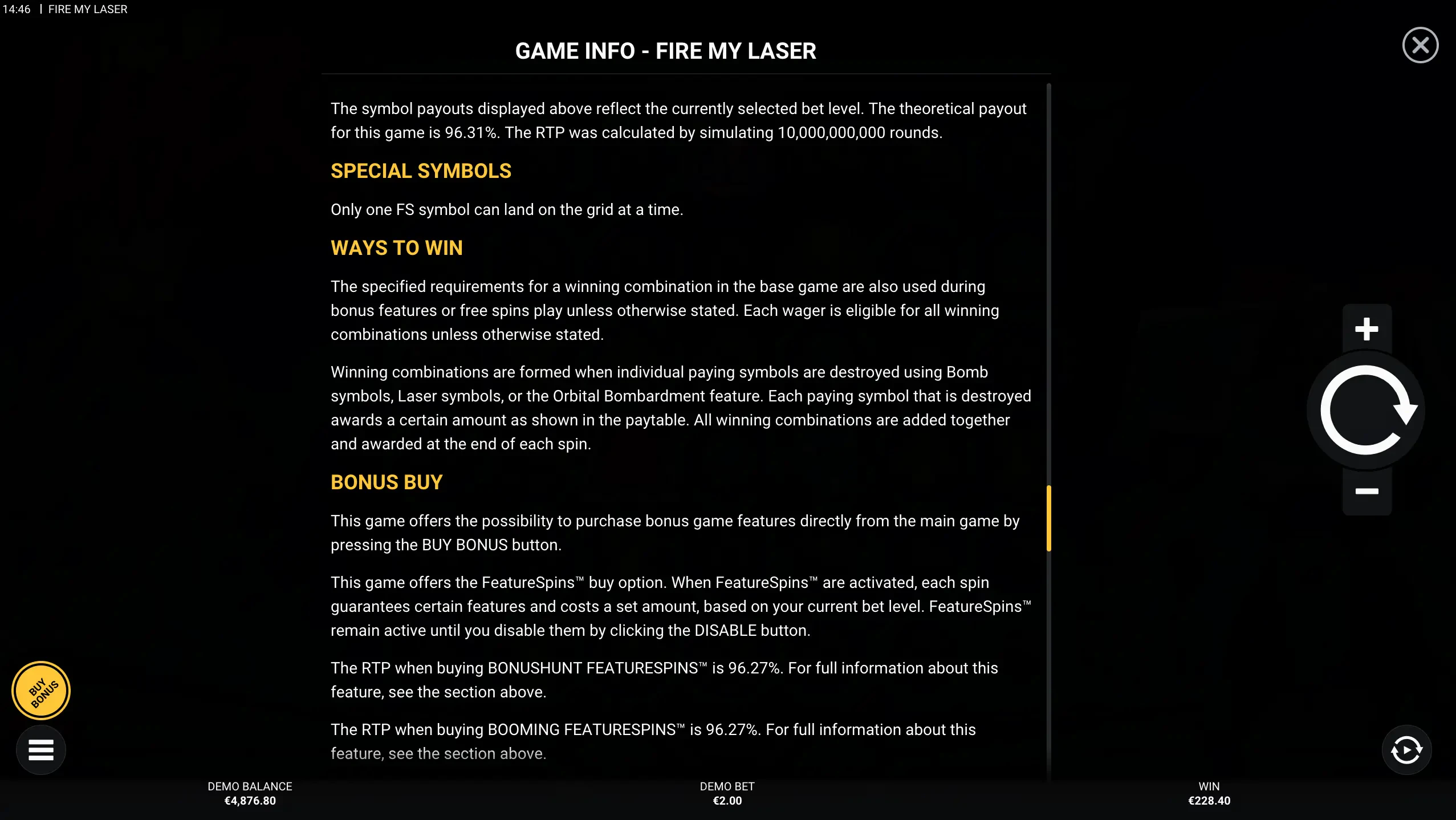 14:46 | FIRE MY LASER

GAME INFO - FIRE MY LASER

The symbol payouts displayed above reflect the currently selected bet level. The theoretical payout for this game is 96.31%. The RTP was calculated by simulating 10,000,000,000 rounds.

SPECIAL SYMBOLS

Only one FS symbol can land on the grid at a time.

WAYS TO WIN

The specified requirements for a winning combination in the base game are also used during bonus features or free spins play unless otherwise stated. Each wager is eligible for all winning combinations unless otherwise stated.

Winning combinations are formed when individual paying symbols are destroyed using Bomb symbols, Laser symbols, or the Orbital Bombardment feature. Each paying symbol that is destroyed awards a certain amount as shown in the paytable. All winning combinations are added together and awarded at the end of each spin.

BONUS BUY

This game offers the possibility to purchase bonus game features directly from the main game by pressing the BUY BONUS button.

This game offers the FeatureSpins™ buy option. When FeatureSpins™ are activated, each spin guarantees certain features and costs a set amount, based on your current bet level. FeatureSpins™ remain active until you disable them by clicking the DISABLE button.

The RTP when buying BONUSHUNT FEATURESPINS™ is 96.27%. For full information about this feature, see the section above.

The RTP when buying BOOMING FEATURESPINS™ is 96.27%. For full information about this feature, see the section above.

BUY BONUS

DEMO BALANCE
€4,876.80

DEMO BET
€2.00

WIN
€228.40